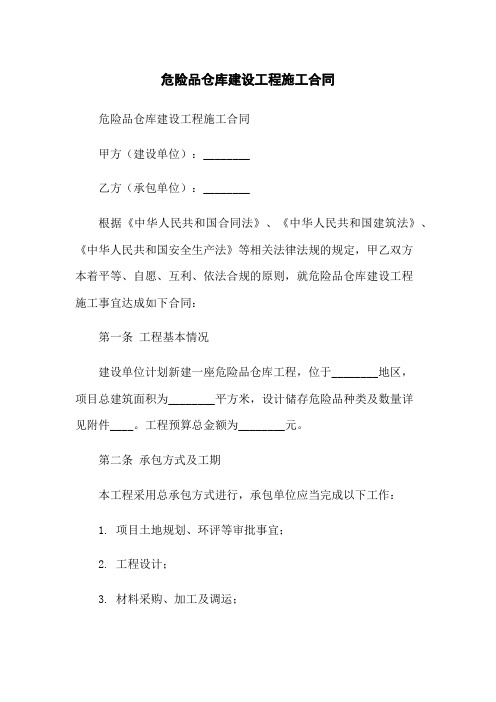 危险品仓库建设工程施工合同

危险品仓库建设工程施工合同

甲方（建设单位）：________

乙方（承包单位）：________

根据《中华人民共和国合同法》、《中华人民共和国建筑法》、《中华人民共和国安全生产法》等相关法律法规的规定，甲乙双方本着平等、自愿、互利、依法合规的原则，就危险品仓库建设工程施工事宜达成如下合同：

第一条 工程基本情况

建设单位计划新建一座危险品仓库工程，位于________地区，项目总建筑面积为________平方米，设计储存危险品种类及数量详见附件____。工程预算总金额为________元。

第二条 承包方式及工期

本工程采用总承包方式进行，承包单位应当完成以下工作：

1. 项目土地规划、环评等审批事宜；

2. 工程设计；

3. 材料采购、加工及调运；